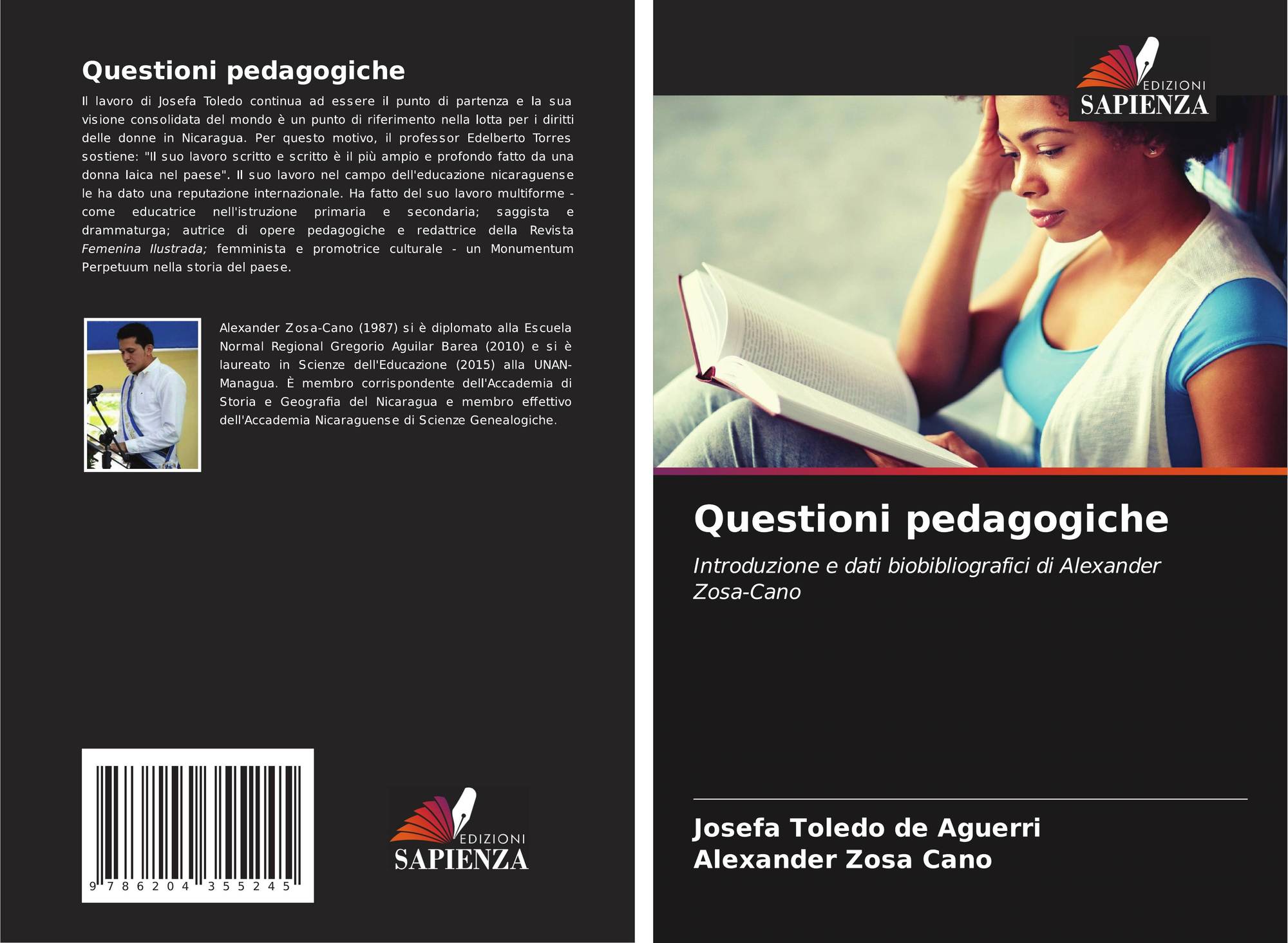 Questioni pedagogiche

Il lavoro di Josefa Toledo continua ad essere il punto di partenza e la sua visione consolidata del mondo è un punto di riferimento nella lotta per i diritti delle donne in Nicaragua. Per questo motivo, il professor Edelberto Torres sostiene: "Il suo lavoro scritto e scritto è il più ampio e profondo fatto da una donna laica nel paese". Il suo lavoro nel campo dell'educazione nicaraguense le ha dato una reputazione internazionale. Ha fatto del suo lavoro multiforme - come educatrice nell'istruzione primaria e secondaria; saggista e drammaturga; autrice di opere pedagogiche e redattrice della Revista Femenina Ilustrada; femminista e promotrice culturale - un Monumentum Perpetuum nella storia del paese.

Alexander Zosa-Cano (1987) si è diplomato alla Escuela Normal Regional Gregorio Aguilar Barea (2010) e si è laureato in Scienze dell'Educazione (2015) alla UNAN-Managua. È membro corrispondente dell'Accademia di Storia e Geografia del Nicaragua e membro effettivo dell'Accademia Nicaraguense di Scienze Genealogiche.

9 786204 355245

EDIZIONI
SAPIENZA

EDIZIONI
SAPIENZA

Questioni pedagogiche

Introduzione e dati biobibliografici di Alexander Zosa-Cano

Josefa Toledo de Aguerri
Alexander Zosa Cano